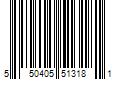 5 50405 51318 1